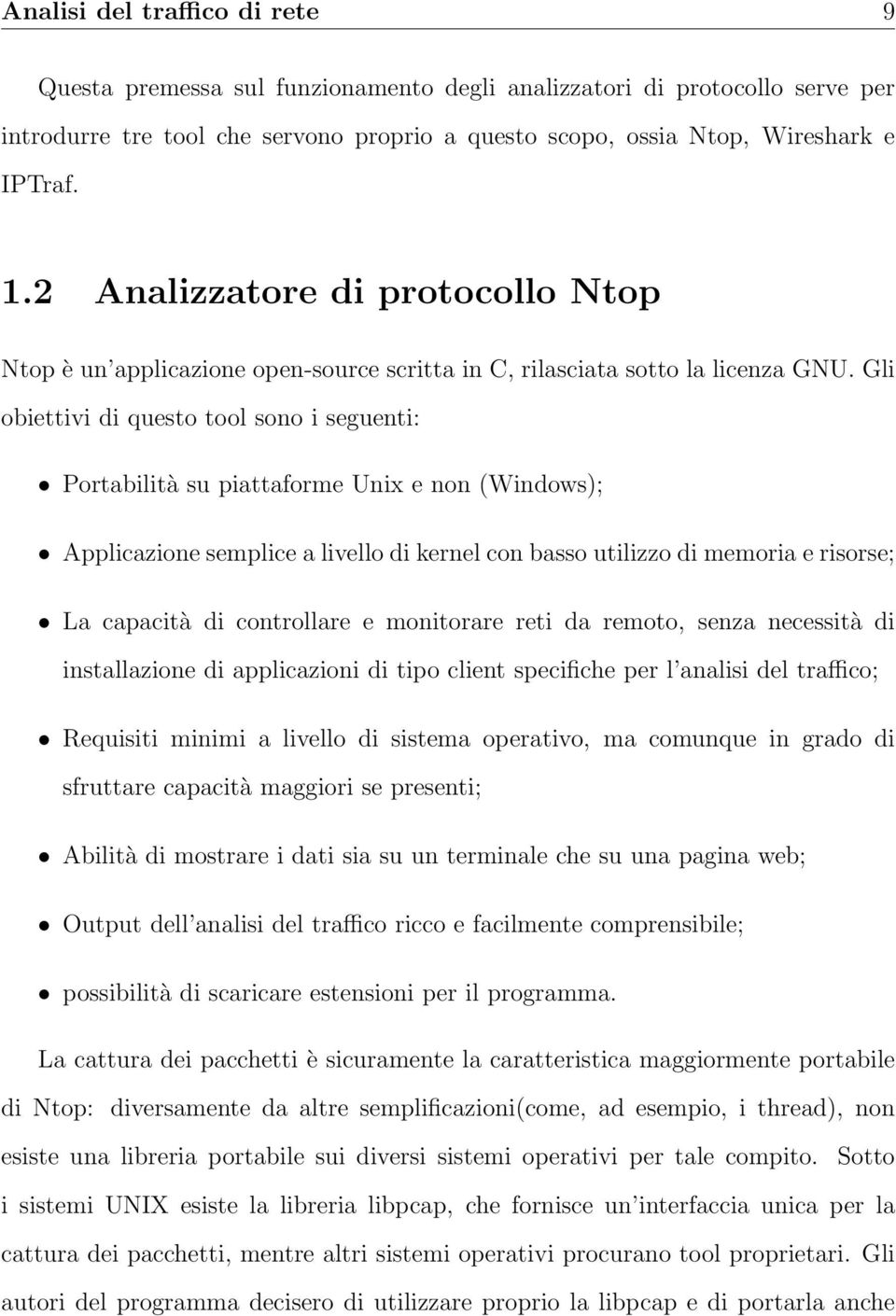 Analisi del traffico di rete 9

Questa premessa sul funzionamento degli analizzatori di protocollo serve per introdurre tre tool che servono proprio a questo scopo, ossia Ntop, Wireshark e IPTraf.

1.2 Analizzatore di protocollo Ntop

Ntop è un'applicazione open-source scritta in C, rilasciata sotto la licenza GNU. Gli obiettivi di questo tool sono i seguenti:

• Portabilità su piattaforme Unix e non (Windows);

• Applicazione semplice a livello di kernel con basso utilizzo di memoria e risorse;

• La capacità di controllare e monitorare reti da remoto, senza necessità di installazione di applicazioni di tipo client specifiche per l'analisi del traffico;

• Requisiti minimi a livello di sistema operativo, ma comunque in grado di sfruttare capacità maggiori se presenti;

• Abilità di mostrare i dati sia su un terminale che su una pagina web;

• Output dell'analisi del traffico ricco e facilmente comprensibile;

• possibilità di scaricare estensioni per il programma.

La cattura dei pacchetti è sicuramente la caratteristica maggiormente portabile di Ntop: diversamente da altre semplificazioni(come, ad esempio, i thread), non esiste una libreria portabile sui diversi sistemi operativi per tale compito. Sotto i sistemi UNIX esiste la libreria libpcap, che fornisce un'interfaccia unica per la cattura dei pacchetti, mentre altri sistemi operativi procurano tool proprietari. Gli autori del programma decisero di utilizzare proprio la libpcap e di portarla anche